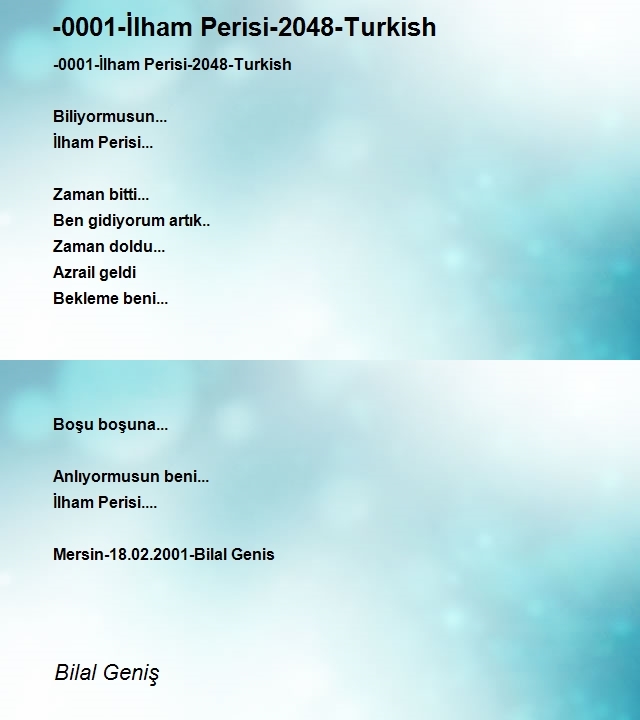 -0001-İlham Perisi-2048-Turkish

-0001-İlham Perisi-2048-Turkish

Biliyormusun...
İlham Perisi...

Zaman bitti...
Ben gidiyorum artık..
Zaman doldu...
Azrail geldi
Bekleme beni...

Boşu boşuna...

Anlıyormusun beni...
İlham Perisi....

Mersin-18.02.2001-Bilal Genis

Bilal Geniş